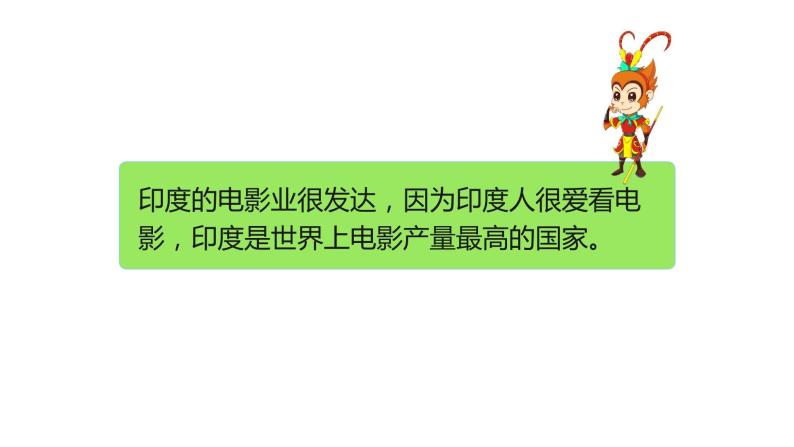 印度的电影业很发达，因为印度人很爱看电影，印度是世界上电影产量最高的国家。